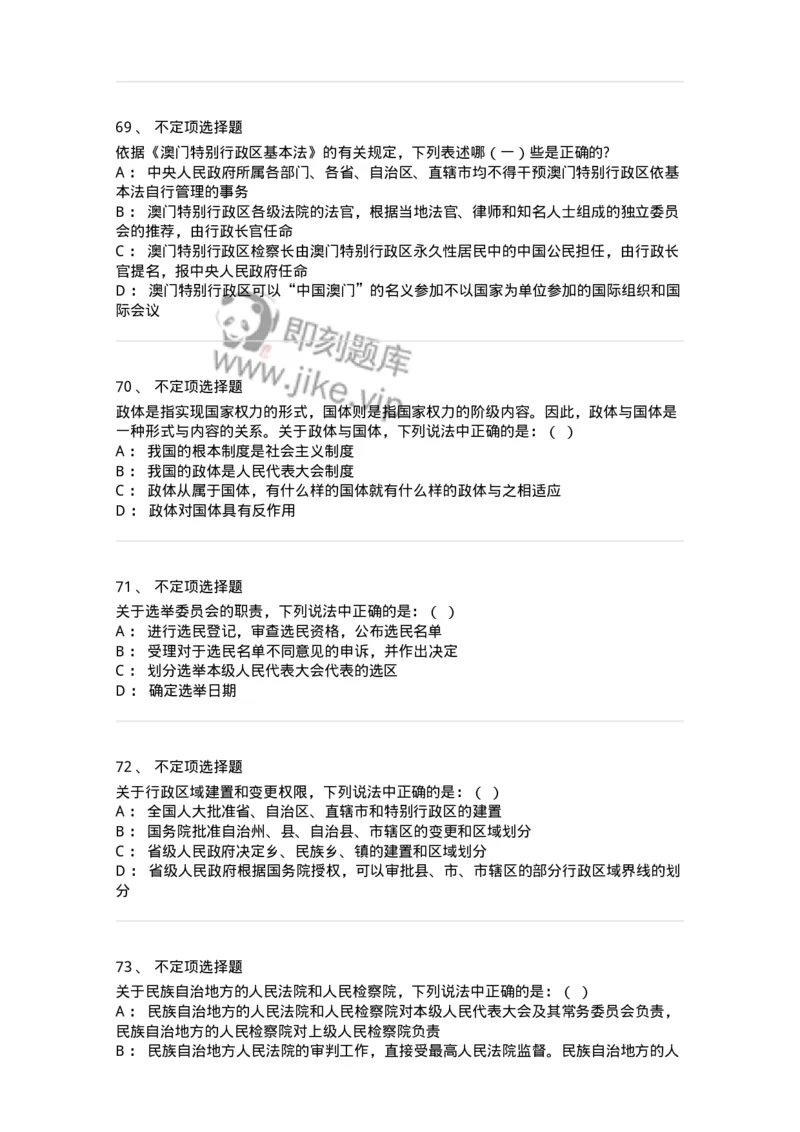 69、 不定项选择题
依据《澳门特别行政区基本法》的有关规定，下列表述哪（一）些是正确的?
A： 中央人民政府所属各部门、各省、自治区、直辖市均不得干预澳门特别行政区依基本法自行管理的事务
B： 澳门特别行政区各级法院的法官，根据当地法官、律师和知名人士组成的独立委员会的推荐，由行政长官任命
C： 澳门特别行政区检察长由澳门特别行政区永久性居民中的中国公民担任，由行政长官提名，报中央人民政府任命
D： 澳门特别行政区可以“中国澳门”的名义参加不以国家为单位参加的国际组织和国际会议

即刻题库
www.jike.vip

70、 不定项选择题
政体是指实现国家权力的形式，国体则是指国家权力的阶级内容。因此，政体与国体是一种形式与内容的关系。关于政体与国体，下列说法中正确的是：（ ）
A： 我国的根本制度是社会主义制度
B： 我国的政体是人民代表大会制度
C： 政体从属于国体，有什么样的国体就有什么样的政体与之相适应
D： 政体对国体具有反作用

71、 不定项选择题
关于选举委员会的职责，下列说法中正确的是：（ ）
A： 进行选民登记，审查选民资格，公布选民名单
B： 受理对于选民名单不同意见的申诉，并作出决定
C： 划分选举本级人民代表大会代表的选区
D： 确定选举日期

72、 不定项选择题
关于行政区域建置和变更权限，下列说法中正确的是：（ ）
A： 全国人大批准省、自治区、直辖市和特别行政区的建置
B： 国务院批准自治州、县、自治县、市辖区的变更和区域划分
C： 省级人民政府决定乡、民族乡、镇的建置和区域划分
D： 省级人民政府根据国务院授权，可以审批县、市、市辖区的部分行政区域界线的划分

73、 不定项选择题
关于民族自治地方的人民法院和人民检察院，下列说法中正确的是：（ ）
A： 民族自治地方的人民法院和人民检察院对本级人民代表大会及其常务委员会负责，民族自治地方的人民检察院对上级人民检察院负责
B： 民族自治地方人民法院的审判工作，直接受最高人民法院监督。民族自治地方的人